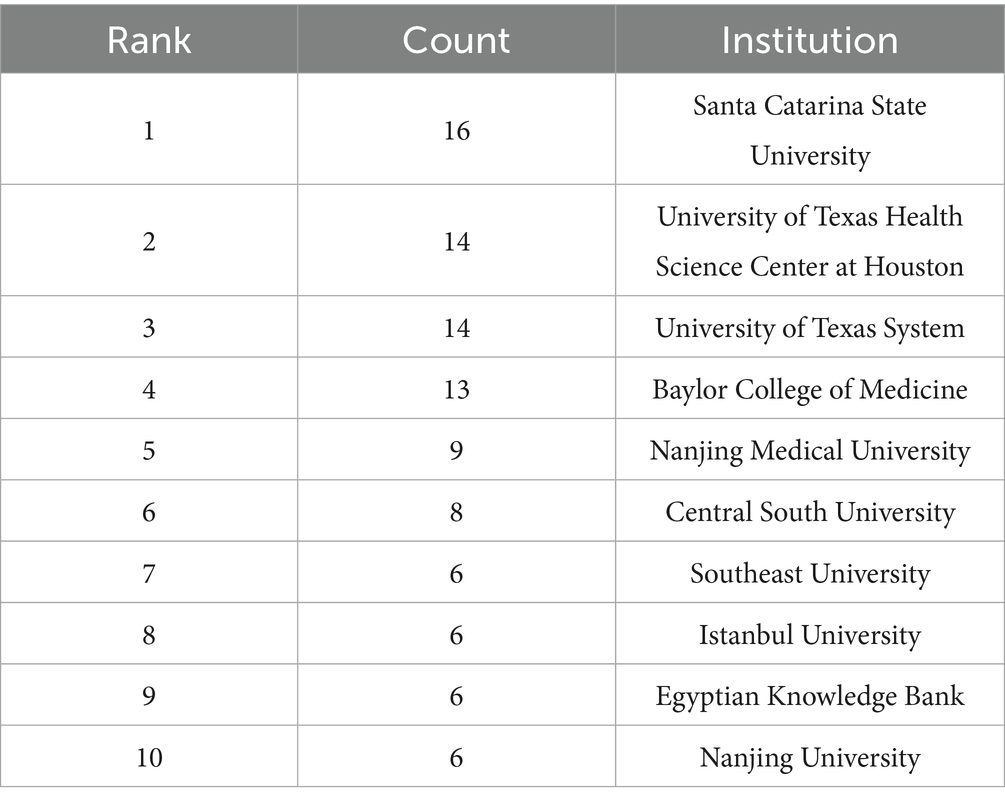 | Rank | Count | Institution |
|---|---|---|
| 1 | 16 | Santa Catarina State University |
| 2 | 14 | University of Texas Health Science Center at Houston |
| 3 | 14 | University of Texas System |
| 4 | 13 | Baylor College of Medicine |
| 5 | 9 | Nanjing Medical University |
| 6 | 8 | Central South University |
| 7 | 6 | Southeast University |
| 8 | 6 | Istanbul University |
| 9 | 6 | Egyptian Knowledge Bank |
| 10 | 6 | Nanjing University |